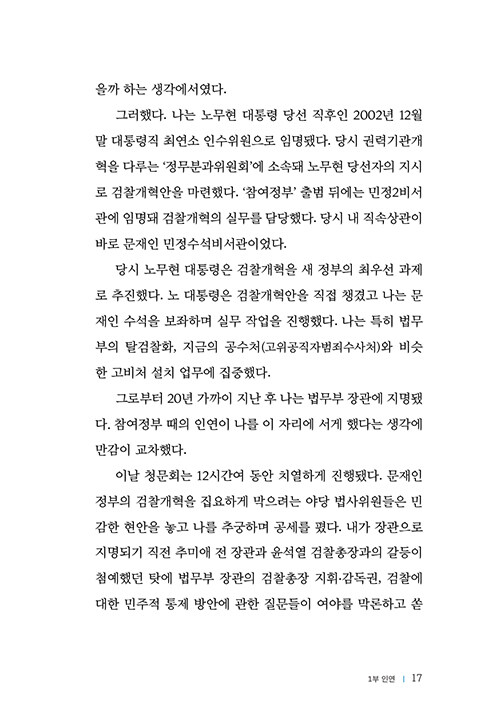 을까 하는 생각에서였다.

그러했다. 나는 노무현 대통령 당선 직후인 2002년 12월 말 대통령직 최연소 인수위원으로 임명됐다. 당시 권력기관개혁을 다루는 '정무분과위원회'에 소속돼 노무현 당선자의 지시로 검찰개혁안을 마련했다. '참여정부' 출범 뒤에는 민정2비서관에 임명돼 검찰개혁의 실무를 담당했다. 당시 내 직속상관이 바로 문재인 민정수석비서관이었다.

당시 노무현 대통령은 검찰개혁을 새 정부의 최우선 과제로 추진했다. 노 대통령은 검찰개혁안을 직접 챙겼고 나는 문재인 수석을 보좌하며 실무 작업을 진행했다. 나는 특히 법무부의 탈검찰화, 지금의 공수처(고위공직자범죄수사처)와 비슷한 고비처 설치 업무에 집중했다.

그로부터 20년 가까이 지난 후 나는 법무부 장관에 지명됐다. 참여정부 때의 인연이 나를 이 자리에 서게 했다는 생각에 만감이 교차했다.

이날 청문회는 12시간여 동안 치열하게 진행됐다. 문재인 정부의 검찰개혁을 집요하게 막으려는 야당 법사위원들은 민감한 현안을 놓고 나를 추궁하며 공세를 폈다. 내가 장관으로 지명되기 직전 추미애 전 장관과 윤석열 검찰총장과의 갈등이 첨예했던 탓에 법무부 장관의 검찰총장 지휘·감독권, 검찰에 대한 민주적 통제 방안에 관한 질문들이 여야를 막론하고 쏟

1부 인연 | 17